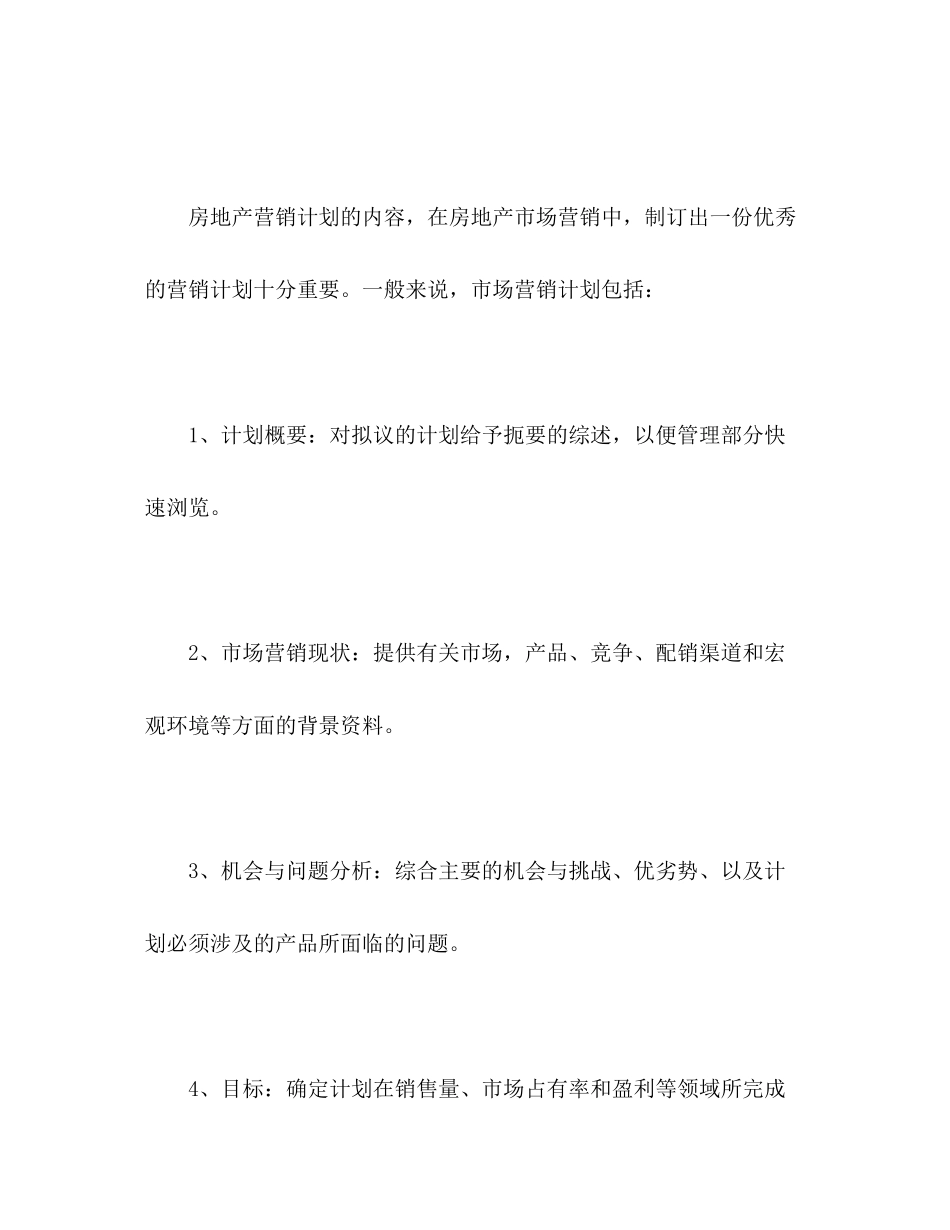 房地产营销计划的内容，在房地产市场营销中，制订出一份优秀的营销计划十分重要。一般来说，市场营销计划包括：

1、计划概要：对拟议的计划给予扼要的综述，以便管理部分快速浏览。

2、市场营销现状：提供有关市场，产品、竞争、配销渠道和宏观环境等方面的背景资料。

3、机会与问题分析：综合主要的机会与挑战、优劣势、以及计划必须涉及的产品所面临的问题。

4、目标：确定计划在销售量、市场占有率和盈利等领域所完成